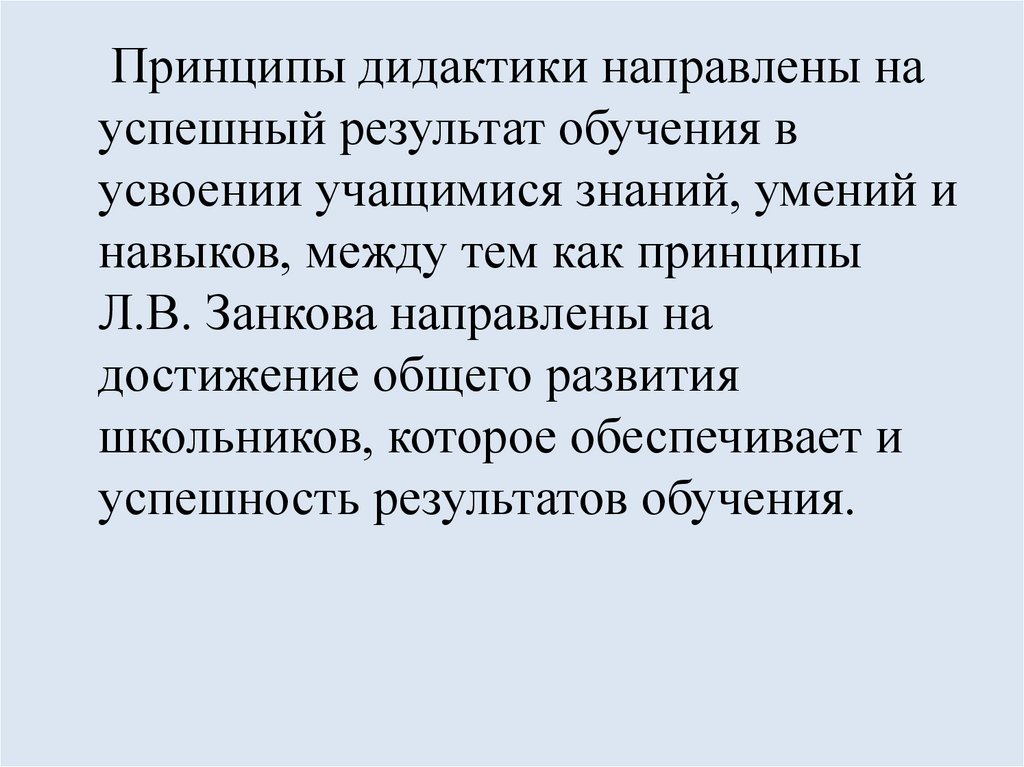 Принципы дидактики направлены на успешный результат обучения в усвоении учащимися знаний, умений и навыков, между тем как принципы Л.В. Занкова направлены на достижение общего развития школьников, которое обеспечивает и успешность результатов обучения.